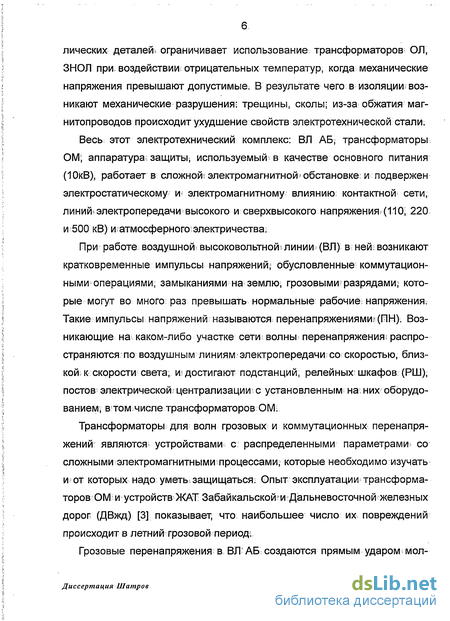 6

лических деталей ограничивает использование трансформаторов ОЛ, ЗНОЛ при воздействии отрицательных температур, когда механические напряжения превышают допустимые. В результате чего в изоляции возникают механические разрушения: трещины, сколы; из-за обжатия магнитопроводов происходит ухудшение свойств электротехнической стали.

Весь этот электротехнический комплекс: ВЛ АБ, трансформаторы ОМ, аппаратура защиты, используемый в качестве основного питания (10кВ), работает в сложной электромагнитной обстановке и подвержен электростатическому и электромагнитному влиянию контактной сети, линий электропередачи высокого и сверхвысокого напряжения (110, 220 и 500 кВ) и атмосферного электричества.

При работе воздушной высоковольтной линии (ВЛ) в ней возникают кратковременные импульсы напряжений, обусловленные коммутационными операциями, замыканиями на землю, грозовыми разрядами, которые могут во много раз превышать нормальные рабочие напряжения. Такие импульсы напряжений называются перенапряжениями (ПН). Возникающие на каком-либо участке сети волны перенапряжения распространяются по воздушным линиям электропередачи со скоростью, близкой к скорости света, и достигают подстанций, релейных шкафов (РШ), постов электрической централизации с установленным на них оборудованием, в том числе трансформаторов ОМ.

Трансформаторы для волн грозовых и коммутационных перенапряжений являются устройствами с распределенными параметрами со сложными электромагнитными процессами, которые необходимо изучать и от которых надо уметь защищаться. Опыт эксплуатации трансформаторов ОМ и устройств ЖАТ Забайкальской и Дальневосточной железных дорог (ДВжд) [3] показывает, что наибольшее число их повреждений происходит в летний грозовой период.

Грозовые перенапряжения в ВЛ АБ создаются прямым ударом мол-

Диссертация Шатров

dsLib.net
библиотека диссертаций